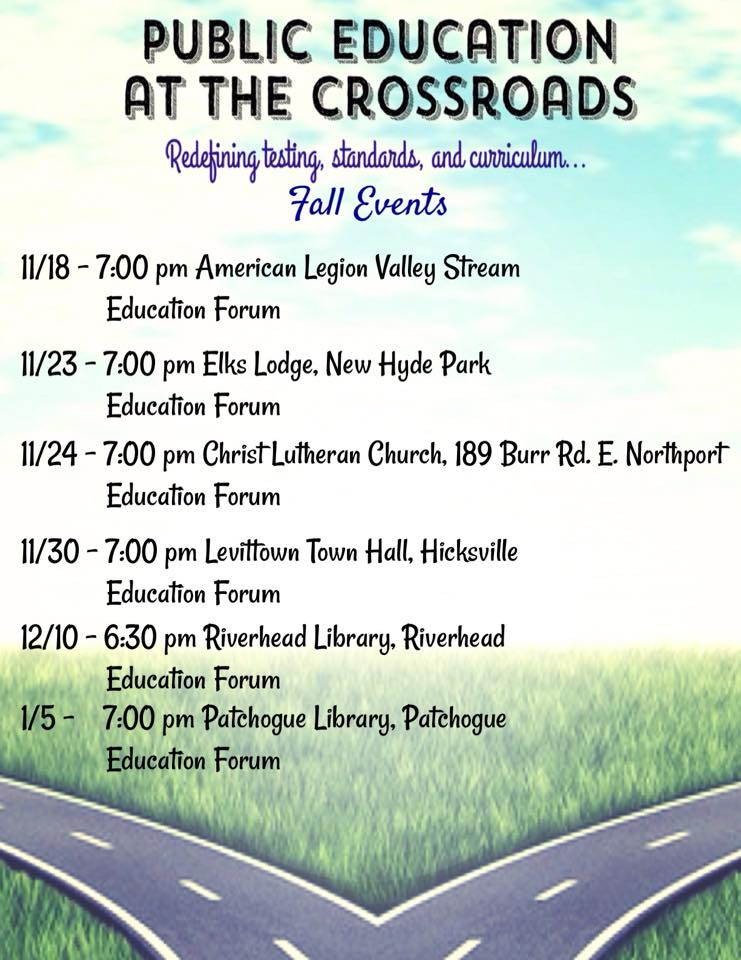 PUBLIC EDUCATION AT THE CROSSROADS

Redefining testing, standards, and curriculum...

Fall Events

11/18 - 7:00 pm American Legion Valley Stream
Education Forum

11/23 - 7:00 pm Elks Lodge, New Hyde Park
Education Forum

11/24 - 7:00 pm Christ Lutheran Church, 189 Burr Rd. E. Northport
Education Forum

11/30 - 7:00 pm Levittown Town Hall, Hicksville
Education Forum

12/10 - 6:30 pm Riverhead Library, Riverhead
Education Forum

1/5 - 7:00 pm Patchogue Library, Patchogue
Education Forum